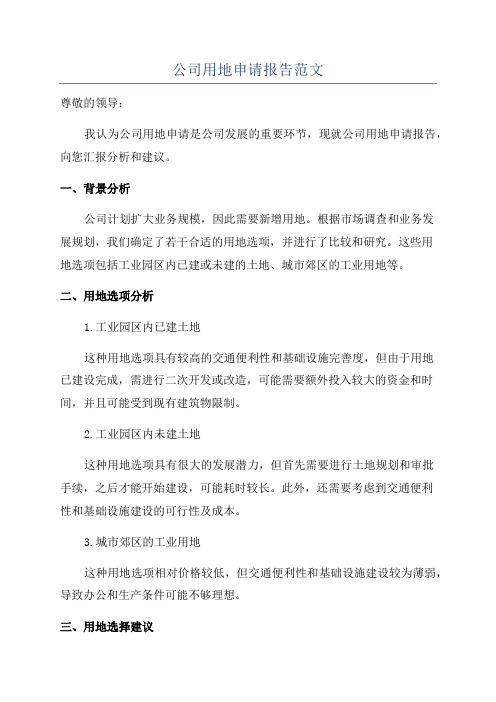 公司用地申请报告范文

尊敬的领导：

我认为公司用地申请是公司发展的重要环节，现就公司用地申请报告，向您汇报分析和建议。

一、背景分析

公司计划扩大业务规模，因此需要新增用地。根据市场调查和业务发展规划，我们确定了若干合适的用地选项，并进行了比较和研究。这些用地选项包括工业园区内已建或未建的土地、城市郊区的工业用地等。

二、用地选项分析

1.工业园区内已建土地

这种用地选项具有较高的交通便利性和基础设施完善度，但由于用地已建设完成，需进行二次开发或改造，可能需要额外投入较大的资金和时间，并且可能受到现有建筑物限制。

2.工业园区内未建土地

这种用地选项具有很大的发展潜力，但首先需要进行土地规划和审批手续，之后才能开始建设，可能耗时较长。此外，还需要考虑到交通便利性和基础设施建设的可行性及成本。

3.城市郊区的工业用地

这种用地选项相对价格较低，但交通便利性和基础设施建设较为薄弱，导致办公和生产条件可能不够理想。

三、用地选择建议